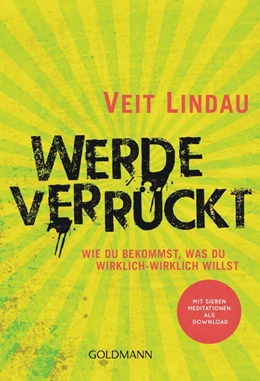 VEIT LINDAU

WERDE VERRÜCKT

WIE DU BEKOMMST, WAS DU WIRKLICH-WIRKLICH WILLST

MIT SIEBEN MEDITATIONEN ALS DOWNLOAD

GOLDMANN